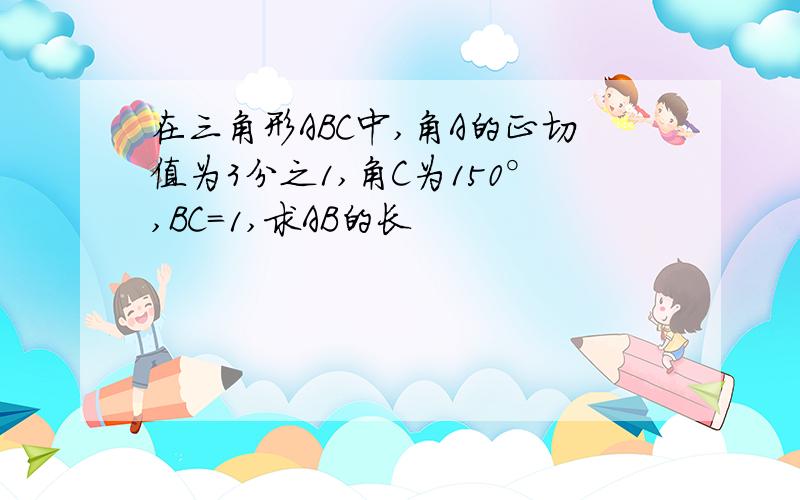 在三角形ABC中,角A的正切值为3分之1,角C为150°,BC=1,求AB的长